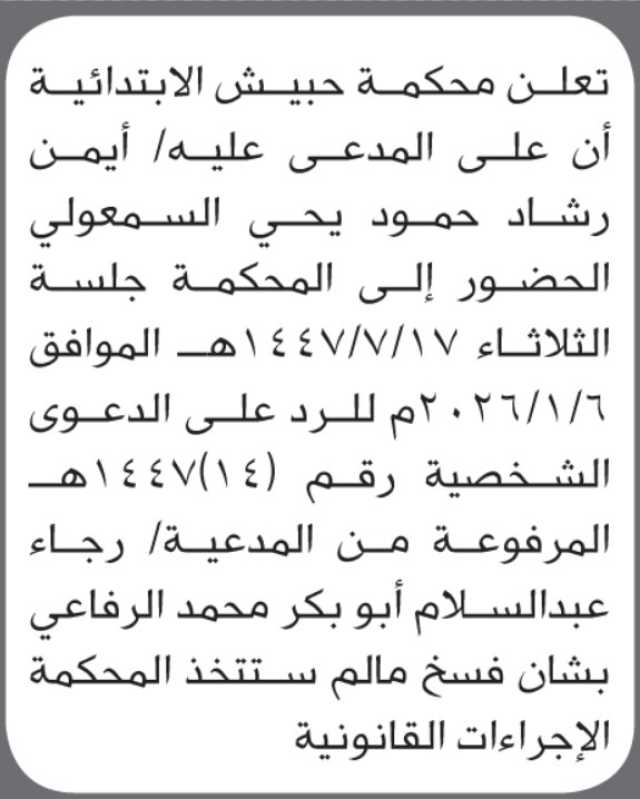 تعلن محكمة حبيش الابتدائية أن على المدعى عليه/ أيمن رشاد حمود يحي السمعولي الحضور إلى المحكمة جلسة الثلاثاء ١٤٤٧/٧/١٧هـ الموافق ٢٠٢٦/١/٦م للرد على الدعوى الشخصية رقم (١٤)١٤٤٧هـ المرفوعة من المدعية/ رجاء عبدالسلام أبو بكر محمد الرفاعي بشان فسخ مالم ستتخذ المحكمة الإجراءات القانونية